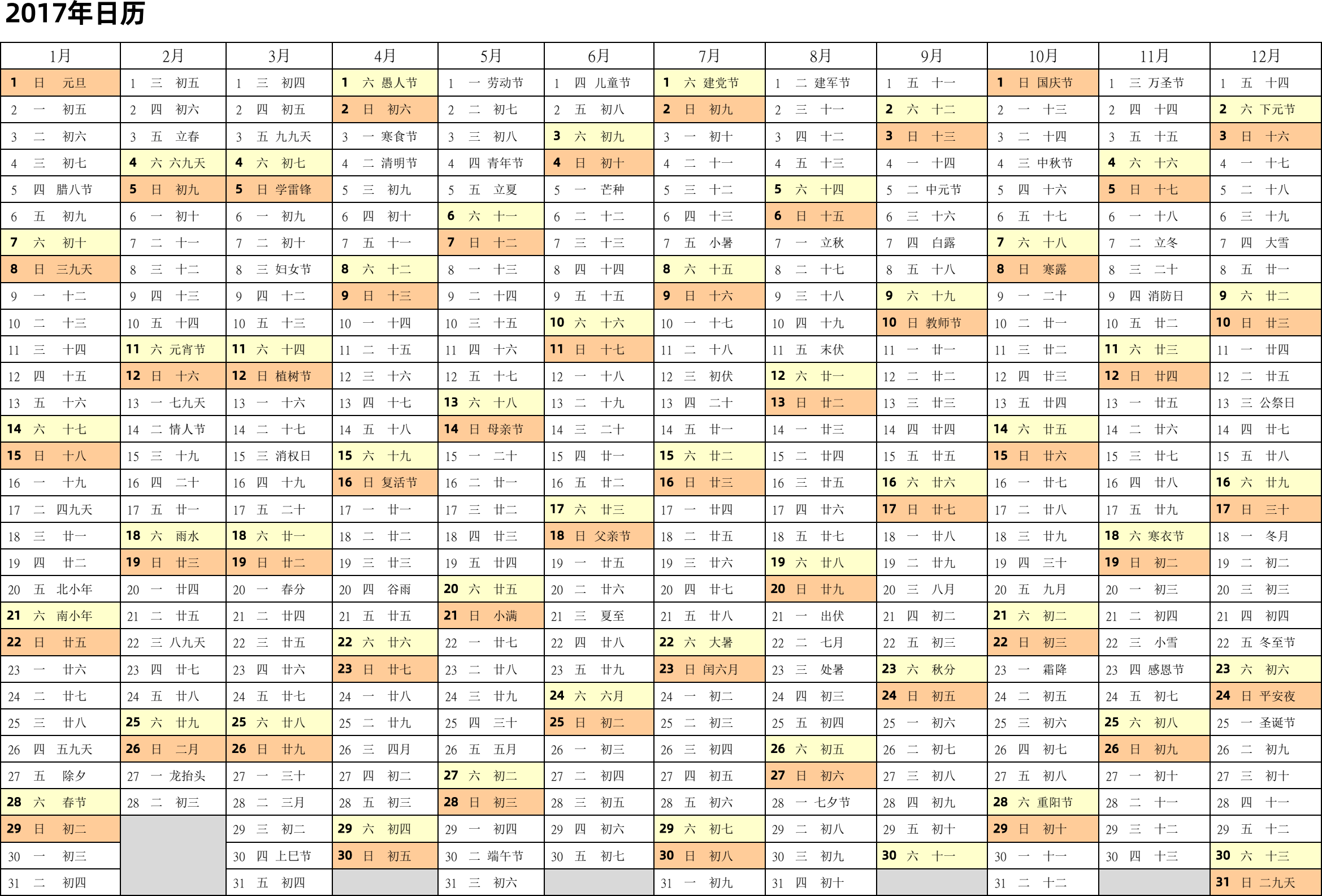 2017年日历

| 1月 | 2月 | 3月 | 4月 | 5月 | 6月 | 7月 | 8月 | 9月 | 10月 | 11月 | 12月 |
|---|---|---|---|---|---|---|---|---|---|---|---|
| 1 日 元旦 | 1 三 初五 | 1 三 初四 | 1 六 愚人节 | 1 一 劳动节 | 1 四 儿童节 | 1 六 建党节 | 1 二 建军节 | 1 五 十一 | 1 日 国庆节 | 1 三 万圣节 | 1 五 十四 |
| 2 一 初五 | 2 四 初六 | 2 四 初五 | 2 日 初六 | 2 二 初七 | 2 五 初八 | 2 日 初九 | 2 三 十一 | 2 六 十二 | 2 一 十三 | 2 四 十四 | 2 六 下元节 |
| 3 二 初六 | 3 五 立春 | 3 五 九九天 | 3 一 寒食节 | 3 三 初八 | 3 六 初九 | 3 一 初十 | 3 四 十二 | 3 日 十三 | 3 二 十四 | 3 五 十五 | 3 日 十六 |
| 4 三 初七 | 4 六 六九天 | 4 六 初七 | 4 二 清明节 | 4 四 青年节 | 4 日 初十 | 4 二 十一 | 4 五 十三 | 4 一 十四 | 4 三 中秋节 | 4 六 十六 | 4 一 十七 |
| 5 四 腊八节 | 5 日 初九 | 5 日 学雷锋 | 5 三 初九 | 5 五 立夏 | 5 一 芒种 | 5 三 十二 | 5 六 十四 | 5 二 中元节 | 5 四 十六 | 5 日 十七 | 5 二 十八 |
| 6 五 初九 | 6 一 初十 | 6 一 初九 | 6 四 初十 | 6 六 十一 | 6 二 十二 | 6 四 十三 | 6 日 十五 | 6 三 十六 | 6 五 十七 | 6 一 十八 | 6 三 十九 |
| 7 六 初十 | 7 二 十一 | 7 二 初十 | 7 五 十一 | 7 日 十二 | 7 三 十三 | 7 五 小暑 | 7 一 立秋 | 7 四 白露 | 7 六 十八 | 7 二 立冬 | 7 四 大雪 |
| 8 日 三九天 | 8 三 十二 | 8 三 妇女节 | 8 六 十二 | 8 一 十三 | 8 四 十四 | 8 六 十五 | 8 二 十七 | 8 五 十八 | 8 日 寒露 | 8 三 二十 | 8 五 廿一 |
| 9 一 十二 | 9 四 十三 | 9 四 十二 | 9 日 十三 | 9 二 十四 | 9 五 十五 | 9 日 十六 | 9 三 十八 | 9 六 十九 | 9 一 二十 | 9 四 消防日 | 9 六 廿二 |
| 10 二 十三 | 10 五 十四 | 10 五 十三 | 10 一 十四 | 10 三 十五 | 10 六 十六 | 10 一 十七 | 10 四 十九 | 10 日 教师节 | 10 二 廿一 | 10 五 廿二 | 10 日 廿三 |
| 11 三 十四 | 11 六 元宵节 | 11 六 十四 | 11 二 十五 | 11 四 十六 | 11 日 十七 | 11 二 十八 | 11 五 末伏 | 11 一 廿一 | 11 三 廿二 | 11 六 廿三 | 11 一 廿四 |
| 12 四 十五 | 12 日 十六 | 12 日 植树节 | 12 三 十六 | 12 五 十七 | 12 一 十八 | 12 三 初伏 | 12 六 廿一 | 12 二 廿二 | 12 四 廿三 | 12 日 廿四 | 12 二 廿五 |
| 13 五 十六 | 13 一 七九天 | 13 一 十六 | 13 四 十七 | 13 六 十八 | 13 二 十九 | 13 四 二十 | 13 日 廿二 | 13 三 廿三 | 13 五 廿四 | 13 一 廿五 | 13 三 公祭日 |
| 14 六 十七 | 14 二 情人节 | 14 二 十七 | 14 五 十八 | 14 日 母亲节 | 14 三 二十 | 14 五 廿一 | 14 一 廿三 | 14 四 廿四 | 14 六 廿五 | 14 二 廿六 | 14 四 廿七 |
| 15 日 十八 | 15 三 十九 | 15 三 消权日 | 15 六 十九 | 15 一 二十 | 15 四 廿一 | 15 六 廿二 | 15 二 廿四 | 15 五 廿五 | 15 日 廿六 | 15 三 廿七 | 15 五 廿八 |
| 16 一 十九 | 16 四 二十 | 16 四 十九 | 16 日 复活节 | 16 二 廿一 | 16 五 廿二 | 16 日 廿三 | 16 三 廿五 | 16 六 廿六 | 16 一 廿七 | 16 四 廿八 | 16 六 廿九 |
| 17 二 四九天 | 17 五 廿一 | 17 五 二十 | 17 一 廿一 | 17 三 廿二 | 17 六 廿三 | 17 一 廿四 | 17 四 廿六 | 17 日 廿七 | 17 二 廿八 | 17 五 廿九 | 17 日 三十 |
| 18 三 廿一 | 18 六 雨水 | 18 六 廿一 | 18 二 廿二 | 18 四 廿三 | 18 日 父亲节 | 18 二 廿五 | 18 五 廿七 | 18 一 廿八 | 18 三 廿九 | 18 六 寒衣节 | 18 一 冬月 |
| 19 四 廿二 | 19 日 廿三 | 19 日 廿二 | 19 三 廿三 | 19 五 廿四 | 19 一 廿五 | 19 三 廿六 | 19 六 廿八 | 19 二 廿九 | 19 四 三十 | 19 日 初二 | 19 二 初二 |
| 20 五 北小年 | 20 一 廿四 | 20 一 春分 | 20 四 谷雨 | 20 六 廿五 | 20 二 廿六 | 20 四 廿七 | 20 日 廿九 | 20 三 八月 | 20 五 九月 | 20 一 初三 | 20 三 初三 |
| 21 六 南小年 | 21 二 廿五 | 21 二 廿四 | 21 五 廿五 | 21 日 小满 | 21 三 夏至 | 21 五 廿八 | 21 一 出伏 | 21 四 初二 | 21 六 初二 | 21 二 初四 | 21 四 初四 |
| 22 日 廿五 | 22 三 八九天 | 22 三 廿五 | 22 六 廿六 | 22 一 廿七 | 22 四 廿八 | 22 六 大暑 | 22 二 七月 | 22 五 初三 | 22 日 初三 | 22 三 小雪 | 22 五 冬至节 |
| 23 一 廿六 | 23 四 廿七 | 23 四 廿六 | 23 日 廿七 | 23 二 廿八 | 23 五 廿九 | 23 日 闰六月 | 23 三 处暑 | 23 六 秋分 | 23 一 霜降 | 23 四 感恩节 | 23 六 初六 |
| 24 二 廿七 | 24 五 廿八 | 24 五 廿七 | 24 一 廿八 | 24 三 廿九 | 24 六 六月 | 24 一 初二 | 24 四 初三 | 24 日 初五 | 24 二 初五 | 24 五 初七 | 24 日 平安夜 |
| 25 三 廿八 | 25 六 廿九 | 25 六 廿八 | 25 二 廿九 | 25 四 三十 | 25 日 初二 | 25 二 初三 | 25 五 初四 | 25 一 初六 | 25 三 初六 | 25 六 初八 | 25 一 圣诞节 |
| 26 四 五九天 | 26 日 二月 | 26 日 廿九 | 26 三 四月 | 26 五 五月 | 26 一 初三 | 26 三 初四 | 26 六 初五 | 26 二 初七 | 26 四 初七 | 26 日 初九 | 26 二 初九 |
| 27 五 除夕 | 27 一 龙抬头 | 27 一 三十 | 27 四 初二 | 27 六 初二 | 27 二 初四 | 27 四 初五 | 27 日 初六 | 27 三 初八 | 27 五 初八 | 27 一 初十 | 27 三 初十 |
| 28 六 春节 | 28 二 初三 | 28 二 三月 | 28 五 初三 | 28 日 初三 | 28 三 初五 | 28 五 初六 | 28 一 七夕节 | 28 四 初九 | 28 六 重阳节 | 28 二 十一 | 28 四 十一 |
| 29 日 初二 | | 29 三 初二 | 29 六 初四 | 29 一 初四 | 29 四 初六 | 29 六 初七 | 29 二 初八 | 29 五 初十 | 29 日 初十 | 29 三 十二 | 29 五 十二 |
| 30 一 初三 | | 30 四 上巳节 | 30 日 初五 | 30 二 端午节 | 30 五 初七 | 30 日 初八 | 30 三 初九 | 30 六 十一 | 30 一 十一 | 30 四 十三 | 30 六 十三 |
| 31 二 初四 | | 31 五 初四 | | 31 三 初六 | | 31 一 初九 | 31 四 初十 | | 31 二 十二 | | 31 日 二九天 |